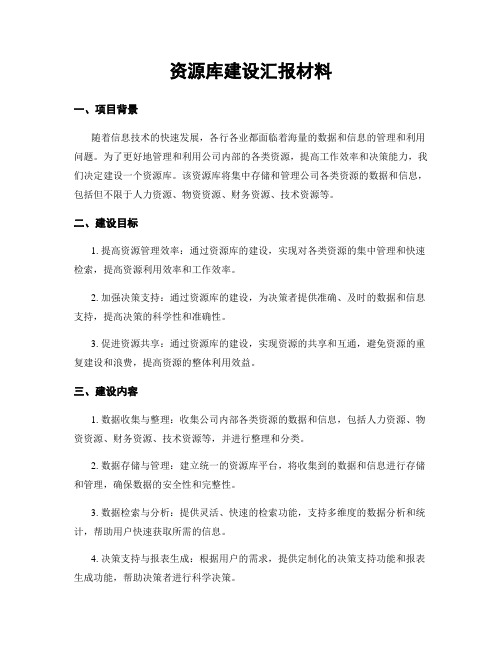 资源库建设汇报材料

一、项目背景

随着信息技术的快速发展，各行各业都面临着海量的数据和信息的管理和利用问题。为了更好地管理和利用公司内部的各类资源，提高工作效率和决策能力，我们决定建设一个资源库。该资源库将集中存储和管理公司各类资源的数据和信息，包括但不限于人力资源、物资资源、财务资源、技术资源等。

二、建设目标

1. 提高资源管理效率：通过资源库的建设，实现对各类资源的集中管理和快速检索，提高资源利用效率和工作效率。

2. 加强决策支持：通过资源库的建设，为决策者提供准确、及时的数据和信息支持，提高决策的科学性和准确性。

3. 促进资源共享：通过资源库的建设，实现资源的共享和互通，避免资源的重复建设和浪费，提高资源的整体利用效益。

三、建设内容

1. 数据收集与整理：收集公司内部各类资源的数据和信息，包括人力资源、物资资源、财务资源、技术资源等，并进行整理和分类。

2. 数据存储与管理：建立统一的资源库平台，将收集到的数据和信息进行存储和管理，确保数据的安全性和完整性。

3. 数据检索与分析：提供灵活、快速的检索功能，支持多维度的数据分析和统计，帮助用户快速获取所需的信息。

4. 决策支持与报表生成：根据用户的需求，提供定制化的决策支持功能和报表生成功能，帮助决策者进行科学决策。